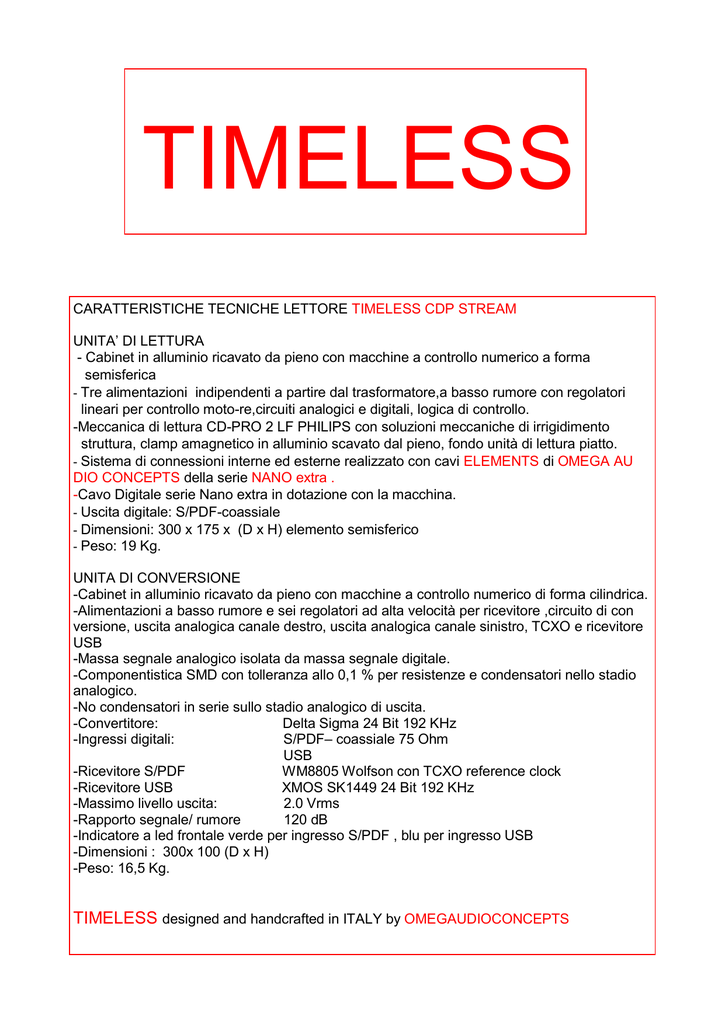 TIMELESS

CARATTERISTICHE TECNICHE LETTORE TIMELESS CDP STREAM

UNITA' DI LETTURA
- Cabinet in alluminio ricavato da pieno con macchine a controllo numerico a forma semisferica
- Tre alimentazioni indipendenti a partire dal trasformatore,a basso rumore con regolatori lineari per controllo moto-re,circuiti analogici e digitali, logica di controllo.
-Meccanica di lettura CD-PRO 2 LF PHILIPS con soluzioni meccaniche di irrigidimento struttura, clamp amagnetico in alluminio scavato dal pieno, fondo unità di lettura piatto.
- Sistema di connessioni interne ed esterne realizzato con cavi ELEMENTS di OMEGA AU DIO CONCEPTS della serie NANO extra .
-Cavo Digitale serie Nano extra in dotazione con la macchina.
- Uscita digitale: S/PDF-coassiale
- Dimensioni: 300 x 175 x (D x H) elemento semisferico
- Peso: 19 Kg.

UNITA DI CONVERSIONE
-Cabinet in alluminio ricavato da pieno con macchine a controllo numerico di forma cilindrica.
-Alimentazioni a basso rumore e sei regolatori ad alta velocità per ricevitore ,circuito di con versione, uscita analogica canale destro, uscita analogica canale sinistro, TCXO e ricevitore USB
-Massa segnale analogico isolata da massa segnale digitale.
-Componentistica SMD con tolleranza allo 0,1 % per resistenze e condensatori nello stadio analogico.
-No condensatori in serie sullo stadio analogico di uscita.
-Convertitore: Delta Sigma 24 Bit 192 KHz
-Ingressi digitali: S/PDF– coassiale 75 Ohm
USB
-Ricevitore S/PDF WM8805 Wolfson con TCXO reference clock
-Ricevitore USB XMOS SK1449 24 Bit 192 KHz
-Massimo livello uscita: 2.0 Vrms
-Rapporto segnale/ rumore 120 dB
-Indicatore a led frontale verde per ingresso S/PDF , blu per ingresso USB
-Dimensioni : 300x 100 (D x H)
-Peso: 16,5 Kg.

TIMELESS designed and handcrafted in ITALY by OMEGAUDIOCONCEPTS